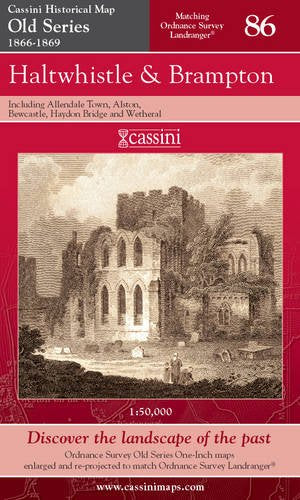 Cassini Historical Map
Old Series
1866-1869

Matching
Ordnance Survey
Landranger®

86

Haltwhistle & Brampton

Including Allendale Town, Alston, Bewcastle, Haydon Bridge and Wetheral

cassini

1:50,000

Discover the landscape of the past

Ordnance Survey Old Series One-Inch maps enlarged and re-projected to match Ordnance Survey Landranger®

www.cassinimaps.com